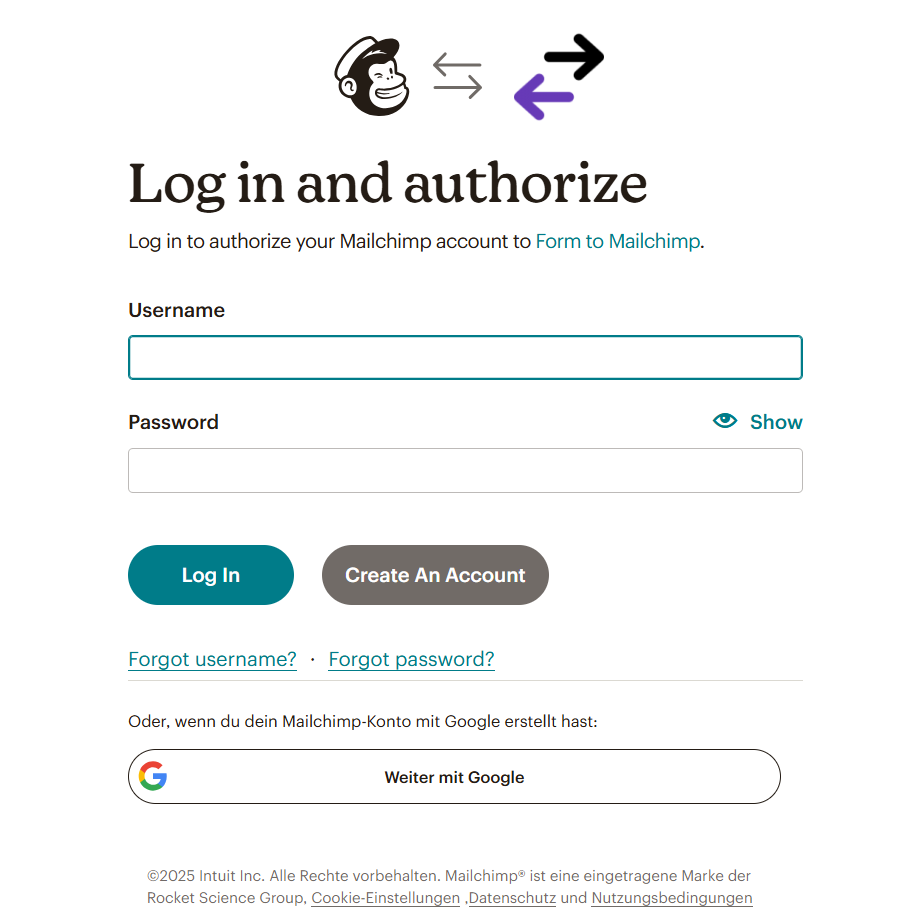 Log in and authorize

Log in to authorize your Mailchimp account to Form to Mailchimp.

Username

Password

Show

Log In

Create An Account

Forgot username? · Forgot password?

Oder, wenn du dein Mailchimp-Konto mit Google erstellt hast:

Weiter mit Google

©2025 Intuit Inc. Alle Rechte vorbehalten. Mailchimp® ist eine eingetragene Marke der Rocket Science Group, Cookie-Einstellungen ,Datenschutz und Nutzungsbedingungen